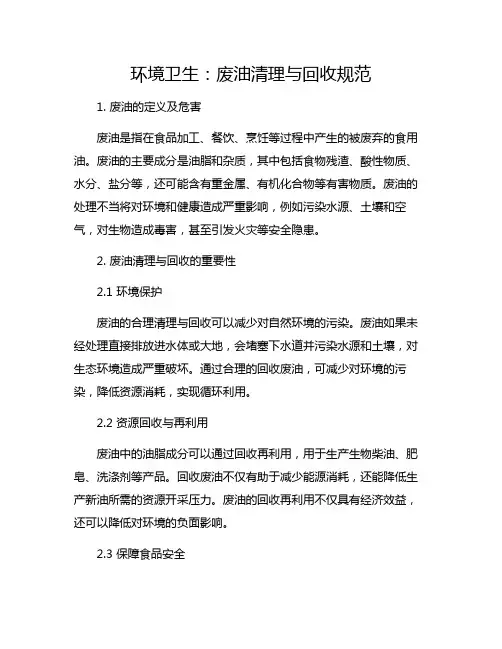 环境卫生：废油清理与回收规范

1. 废油的定义及危害

废油是指在食品加工、餐饮、烹饪等过程中产生的被废弃的食用油。废油的主要成分是油脂和杂质，其中包括食物残渣、酸性物质、水分、盐分等，还可能含有重金属、有机化合物等有害物质。废油的处理不当将对环境和健康造成严重影响，例如污染水源、土壤和空气，对生物造成毒害，甚至引发火灾等安全隐患。

2. 废油清理与回收的重要性

2.1 环境保护

废油的合理清理与回收可以减少对自然环境的污染。废油如果未经处理直接排放进水体或大地，会堵塞下水道并污染水源和土壤，对生态环境造成严重破坏。通过合理的回收废油，可减少对环境的污染，降低资源消耗，实现循环利用。

2.2 资源回收与再利用

废油中的油脂成分可以通过回收再利用，用于生产生物柴油、肥皂、洗涤剂等产品。回收废油不仅有助于减少能源消耗，还能降低生产新油所需的资源开采压力。废油的回收再利用不仅具有经济效益，还可以降低对环境的负面影响。

2.3 保障食品安全